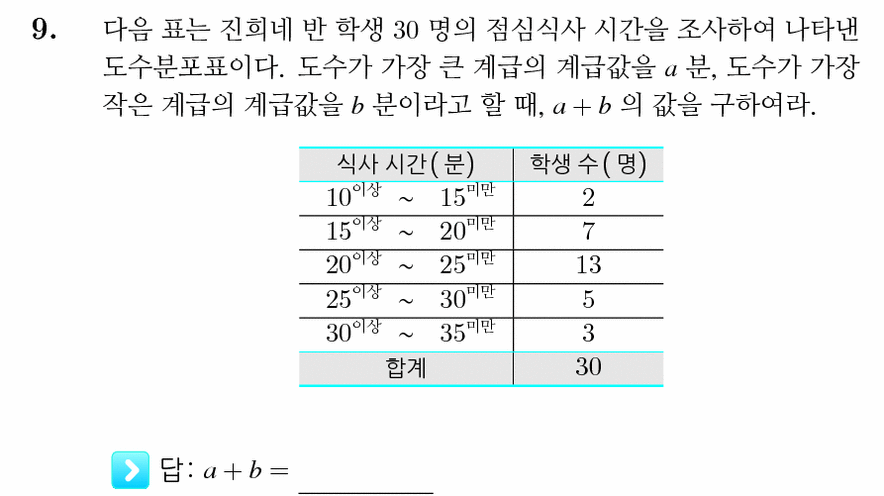 9. 다음 표는 진희네 반 학생 30 명의 점심식사 시간을 조사하여 나타낸 도수분포표이다. 도수가 가장 큰 계급의 계급값을 $a$ 분, 도수가 가장 작은 계급의 계급값을 $b$ 분이라고 할 때, $a+b$ 의 값을 구하여라.

| 식사 시간(분) | 학생 수(명) |
|---|---|
| $10^{이상}$ ~ $15^{미만}$ | 2 |
| $15^{이상}$ ~ $20^{미만}$ | 7 |
| $20^{이상}$ ~ $25^{미만}$ | 13 |
| $25^{이상}$ ~ $30^{미만}$ | 5 |
| $30^{이상}$ ~ $35^{미만}$ | 3 |
| 합계 | 30 |

답: $a+b=$ ________